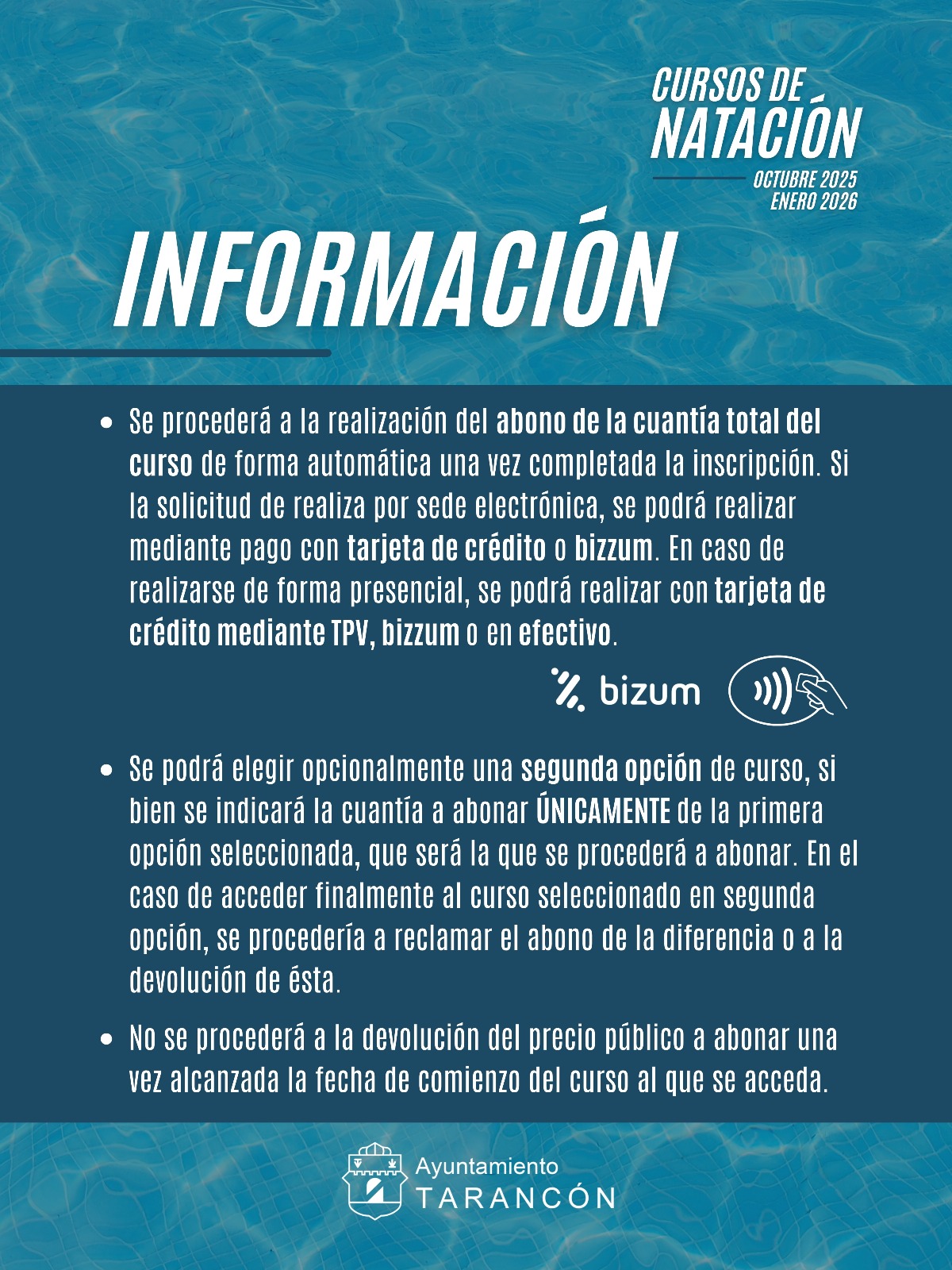 CURSOS DE
NATACIÓN
OCTUBRE 2025
ENERO 2026

INFORMACIÓN

• Se procederá a la realización del abono de la cuantía total del curso de forma automática una vez completada la inscripción. Si la solicitud de realiza por sede electrónica, se podrá realizar mediante pago con tarjeta de crédito o bizzum. En caso de realizarse de forma presencial, se podrá realizar con tarjeta de crédito mediante TPV, bizzum o en efectivo.

bizum

• Se podrá elegir opcionalmente una segunda opción de curso, si bien se indicará la cuantía a abonar ÚNICAMENTE de la primera opción seleccionada, que será la que se procederá a abonar. En el caso de acceder finalmente al curso seleccionado en segunda opción, se procedería a reclamar el abono de la diferencia o a la devolución de ésta.

• No se procederá a la devolución del precio público a abonar una vez alcanzada la fecha de comienzo del curso al que se acceda.

Ayuntamiento
TARANCÓN